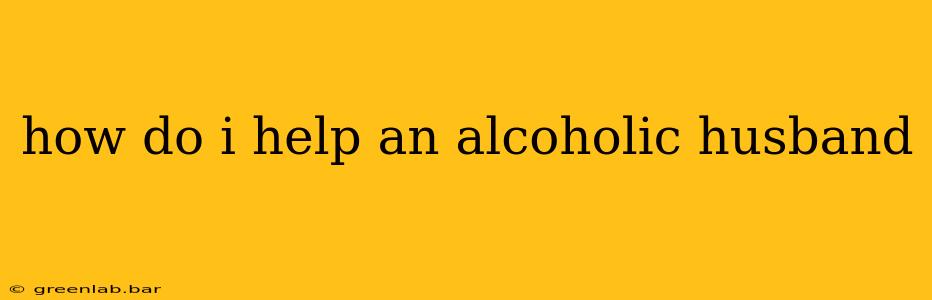 how do i help an alcoholic husband

© greenlab.bar